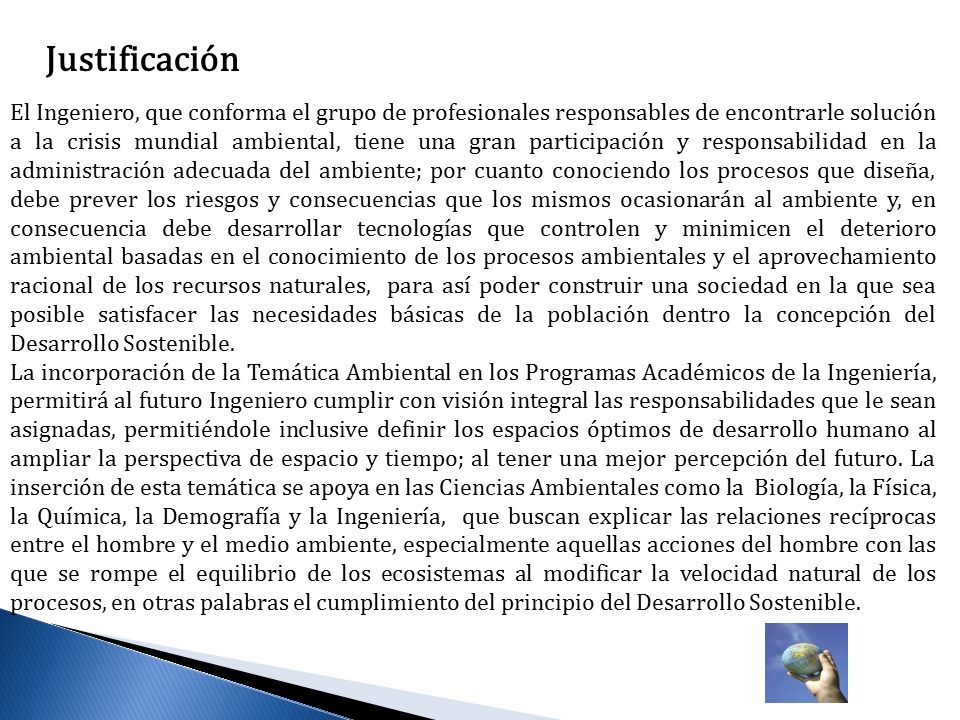 Justificación

El Ingeniero, que conforma el grupo de profesionales responsables de encontrarle solución a la crisis mundial ambiental, tiene una gran participación y responsabilidad en la administración adecuada del ambiente; por cuanto conociendo los procesos que diseña, debe prever los riesgos y consecuencias que los mismos ocasionarán al ambiente y, en consecuencia debe desarrollar tecnologías que controlen y minimicen el deterioro ambiental basadas en el conocimiento de los procesos ambientales y el aprovechamiento racional de los recursos naturales, para así poder construir una sociedad en la que sea posible satisfacer las necesidades básicas de la población dentro la concepción del Desarrollo Sostenible.
La incorporación de la Temática Ambiental en los Programas Académicos de la Ingeniería, permitirá al futuro Ingeniero cumplir con visión integral las responsabilidades que le sean asignadas, permitiéndole inclusive definir los espacios óptimos de desarrollo humano al ampliar la perspectiva de espacio y tiempo; al tener una mejor percepción del futuro. La inserción de esta temática se apoya en las Ciencias Ambientales como la Biología, la Física, la Química, la Demografía y la Ingeniería, que buscan explicar las relaciones recíprocas entre el hombre y el medio ambiente, especialmente aquellas acciones del hombre con las que se rompe el equilibrio de los ecosistemas al modificar la velocidad natural de los procesos, en otras palabras el cumplimiento del principio del Desarrollo Sostenible.